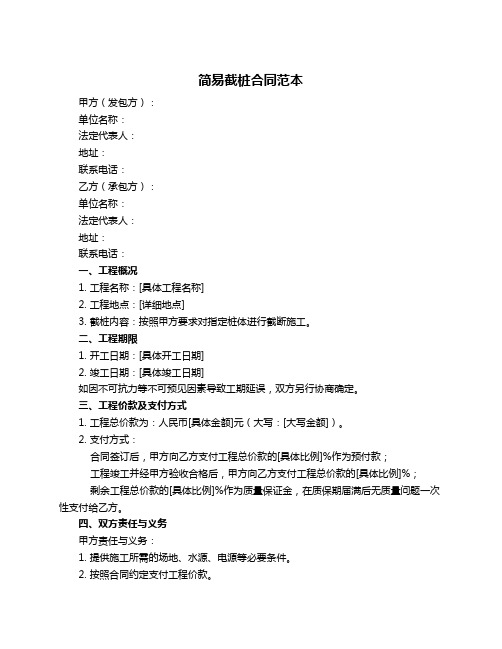 简易截桩合同范本

甲方（发包方）：

单位名称：

法定代表人：

地址：

联系电话：

乙方（承包方）：

单位名称：

法定代表人：

地址：

联系电话：

一、工程概况

1. 工程名称：[具体工程名称]

2. 工程地点：[详细地点]

3. 截桩内容：按照甲方要求对指定桩体进行截断施工。

二、工程期限

1. 开工日期：[具体开工日期]

2. 竣工日期：[具体竣工日期]

如因不可抗力等不可预见因素导致工期延误，双方另行协商确定。

三、工程价款及支付方式

1. 工程总价款为：人民币[具体金额]元（大写：[大写金额]）。

2. 支付方式：

合同签订后，甲方向乙方支付工程总价款的[具体比例]%作为预付款；

工程竣工并经甲方验收合格后，甲方向乙方支付工程总价款的[具体比例]%；

剩余工程总价款的[具体比例]%作为质量保证金，在质保期届满后无质量问题一次性支付给乙方。

四、双方责任与义务

甲方责任与义务：

1. 提供施工所需的场地、水源、电源等必要条件。

2. 按照合同约定支付工程价款。